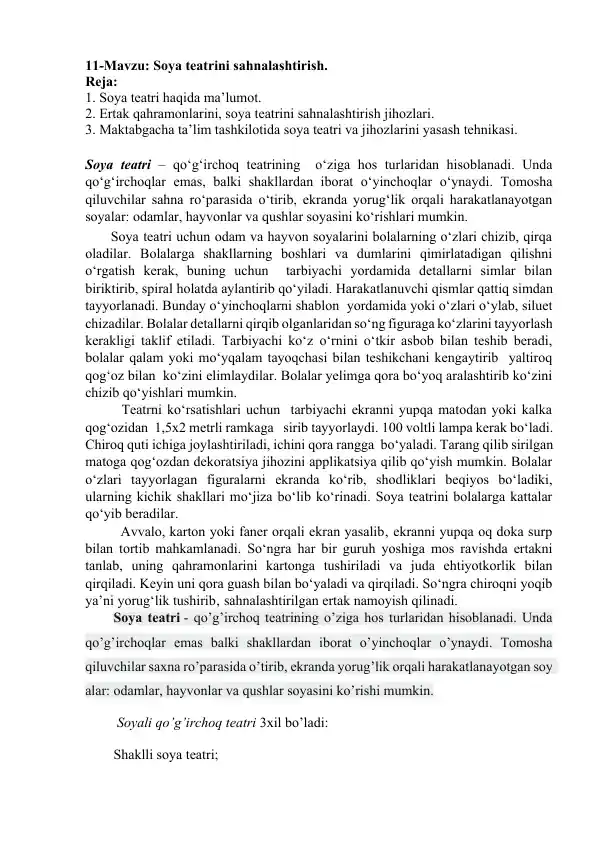 11-Mavzu: Soya teatrini sahnalashtirish.
Reja:
1. Soya teatri haqida ma'lumot.
2. Ertak qahramonlarini, soya teatrini sahnalashtirish jihozlari.
3. Maktabgacha ta'lim tashkilotida soya teatri va jihozlarini yasash tehnikasi.

Soya teatri – qo'g'irchoq teatrining o'ziga hos turlaridan hisoblanadi. Unda qo'g'irchoqlar emas, balki shakllardan iborat o'yinchoqlar o'ynaydi. Tomosha qiluvchilar sahna ro'parasida o'tirib, ekranda yorug'lik orqali harakatlanayotgan soyalar: odamlar, hayvonlar va qushlar soyasini ko'rishlari mumkin.

Soya teatri uchun odam va hayvon soyalarini bolalarning o'zlari chizib, qirqa oladilar. Bolalarga shakllarning boshlari va dumlarini qimirlatadigan qilishni o'rgatish kerak, buning uchun tarbiyachi yordamida detallarni simlar bilan biriktirib, spiral holatda aylantirib qo'yiladi. Harakatlanuvchi qismlar qattiq simdan tayyorlanadi. Bunday o'yinchoqlarni shablon yordamida yoki o'zlari o'ylab, siluet chizadilar. Bolalar detallarni qirqib olganlaridan so'ng figuraga ko'zlarini tayyorlash kerakligi taklif etiladi. Tarbiyachi ko'z o'rnini o'tkir asbob bilan teshib beradi, bolalar qalam yoki mo'yqalam tayoqchasi bilan teshikchani kengaytirib yaltiroq qog'oz bilan ko'zini elimlaydilar. Bolalar yelimga qora bo'yoq aralashtirib ko'zini chizib qo'yishlari mumkin.

Teatrni ko'rsatishlari uchun tarbiyachi ekranni yupqa matodan yoki kalka qog'ozidan 1,5x2 metrli ramkaga sirib tayyorlaydi. 100 voltli lampa kerak bo'ladi. Chiroq quti ichiga joylashtiriladi, ichini qora rangga bo'yaladi. Tarang qilib sirilgan matoga qog'ozdan dekoratsiya jihozini applikatsiya qilib qo'yish mumkin. Bolalar o'zlari tayyorlagan figuralarni ekranda ko'rib, shodliklari beqiyos bo'ladiki, ularning kichik shakllari mo'jiza bo'lib ko'rinadi. Soya teatrini bolalarga kattalar qo'yib beradilar.

Avvalo, karton yoki faner orqali ekran yasalib, ekranni yupqa oq doka surp bilan tortib mahkamlanadi. So'ngra har bir guruh yoshiga mos ravishda ertakni tanlab, uning qahramonlarini kartonga tushiriladi va juda ehtiyotkorlik bilan qirqiladi. Keyin uni qora guash bilan bo'yaladi va qirqiladi. So'ngra chiroqni yoqib ya'ni yorug'lik tushirib, sahnalashtirilgan ertak namoyish qilinadi.

Soya teatri - qo'g'irchoq teatrining o'ziga hos turlaridan hisoblanadi. Unda qo'g'irchoqlar emas balki shakllardan iborat o'yinchoqlar o'ynaydi. Tomosha qiluvchilar saxna ro'parasida o'tirib, ekranda yorug'lik orqali harakatlanayotgan soy alar: odamlar, hayvonlar va qushlar soyasini ko'rishi mumkin.

Soyali qo'g'irchoq teatri 3xil bo'ladi:

Shaklli soya teatri;